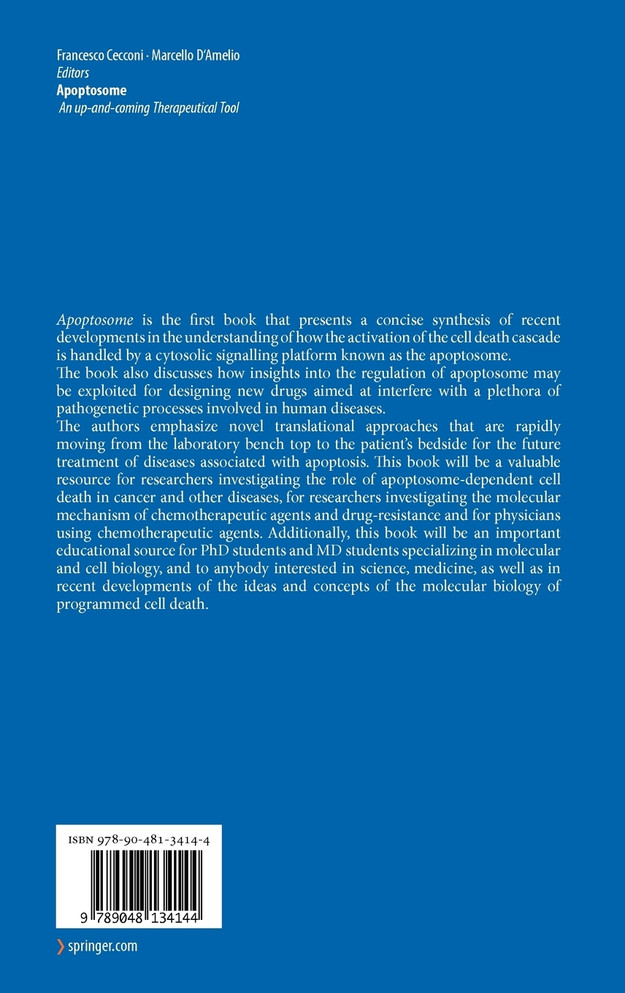 Francesco Cecconi · Marcello D'Amelio
Editors
Apoptosome
An up-and-coming Therapeutical Tool

Apoptosome is the first book that presents a concise synthesis of recent developments in the understanding of how the activation of the cell death cascade is handled by a cytosolic signalling platform known as the apoptosome.
The book also discusses how insights into the regulation of apoptosome may be exploited for designing new drugs aimed at interfere with a plethora of pathogenetic processes involved in human diseases.
The authors emphasize novel translational approaches that are rapidly moving from the laboratory bench top to the patient's bedside for the future treatment of diseases associated with apoptosis. This book will be a valuable resource for researchers investigating the role of apoptosome-dependent cell death in cancer and other diseases, for researchers investigating the molecular mechanism of chemotherapeutic agents and drug-resistance and for physicians using chemotherapeutic agents. Additionally, this book will be an important educational source for PhD students and MD students specializing in molecular and cell biology, and to anybody interested in science, medicine, as well as in recent developments of the ideas and concepts of the molecular biology of programmed cell death.

ISBN 978-90-481-3414-4

9 789048 134144

springer.com